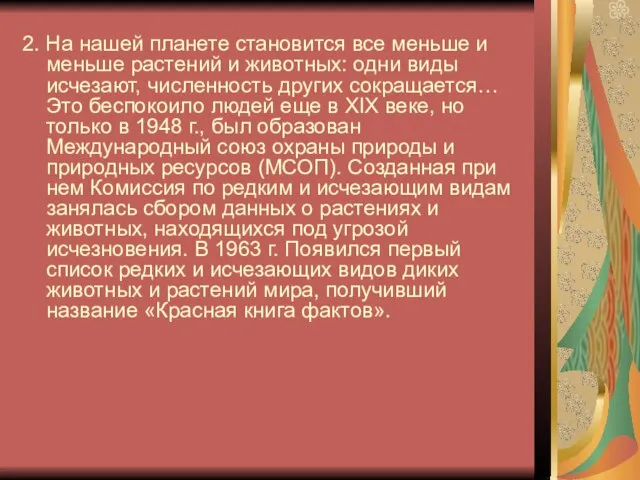 2. На нашей планете становится все меньше и меньше растений и животных: одни виды исчезают, численность других сокращается… Это беспокоило людей еще в XIX веке, но только в 1948 г., был образован Международный союз охраны природы и природных ресурсов (МСОП). Созданная при нем Комиссия по редким и исчезающим видам занялась сбором данных о растениях и животных, находящихся под угрозой исчезновения. В 1963 г. Появился первый список редких и исчезающих видов диких животных и растений мира, получивший название «Красная книга фактов».